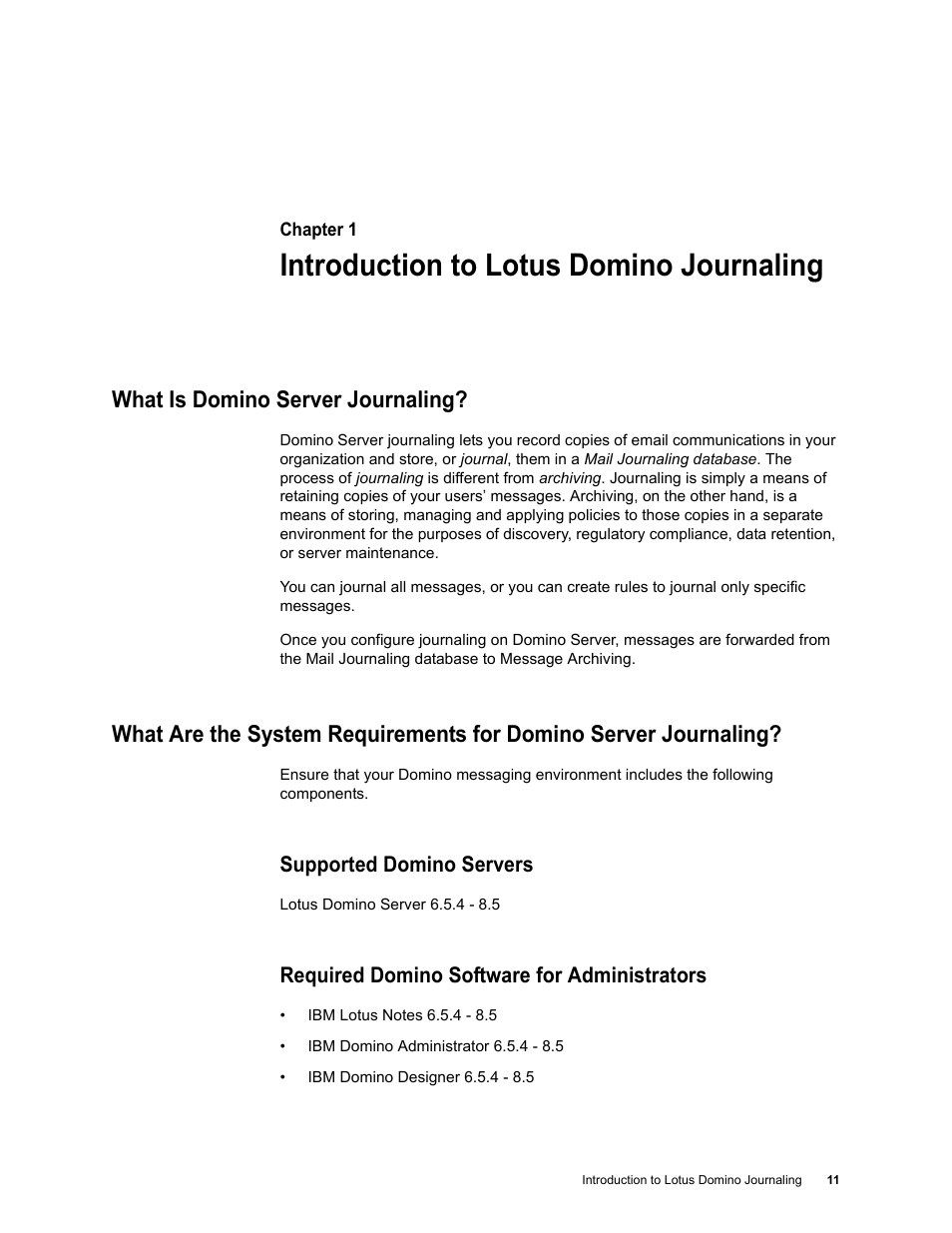 Chapter 1

Introduction to Lotus Domino Journaling

What Is Domino Server Journaling?

Domino Server journaling lets you record copies of email communications in your organization and store, or journal, them in a Mail Journaling database. The process of journaling is different from archiving. Journaling is simply a means of retaining copies of your users' messages. Archiving, on the other hand, is a means of storing, managing and applying policies to those copies in a separate environment for the purposes of discovery, regulatory compliance, data retention, or server maintenance.

You can journal all messages, or you can create rules to journal only specific messages.

Once you configure journaling on Domino Server, messages are forwarded from the Mail Journaling database to Message Archiving.

What Are the System Requirements for Domino Server Journaling?

Ensure that your Domino messaging environment includes the following components.

Supported Domino Servers

Lotus Domino Server 6.5.4 - 8.5

Required Domino Software for Administrators

• IBM Lotus Notes 6.5.4 - 8.5
• IBM Domino Administrator 6.5.4 - 8.5
• IBM Domino Designer 6.5.4 - 8.5

Introduction to Lotus Domino Journaling 11